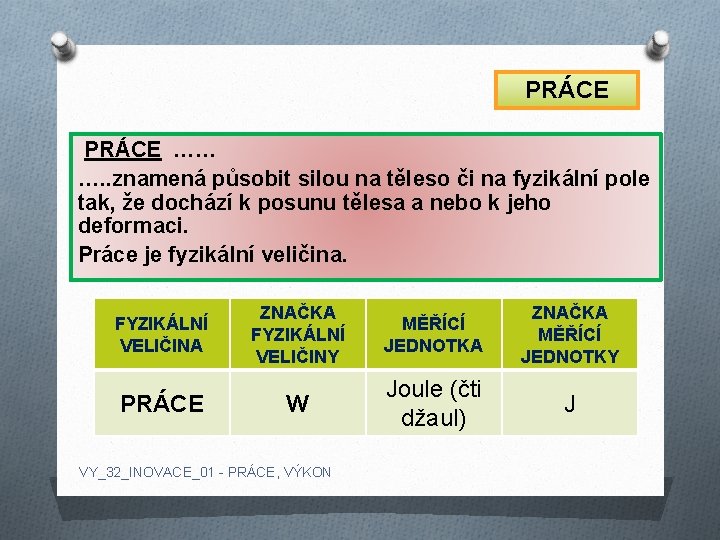 PRÁCE

PRÁCE ……

…..znamená působit silou na těleso či na fyzikální pole tak, že dochází k posunu tělesa a nebo k jeho deformaci.

Práce je fyzikální veličina.

| FYZIKÁLNÍ VELIČINA | ZNAČKA FYZIKÁLNÍ VELIČINY | MĚŘÍCÍ JEDNOTKA | ZNAČKA MĚŘÍCÍ JEDNOTKY |
|---|---|---|---|
| PRÁCE | W | Joule (čti džaul) | J |

VY_32_INOVACE_01 - PRÁCE, VÝKON